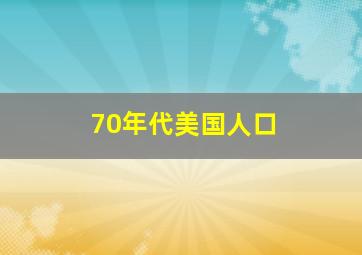 70年代美国人口